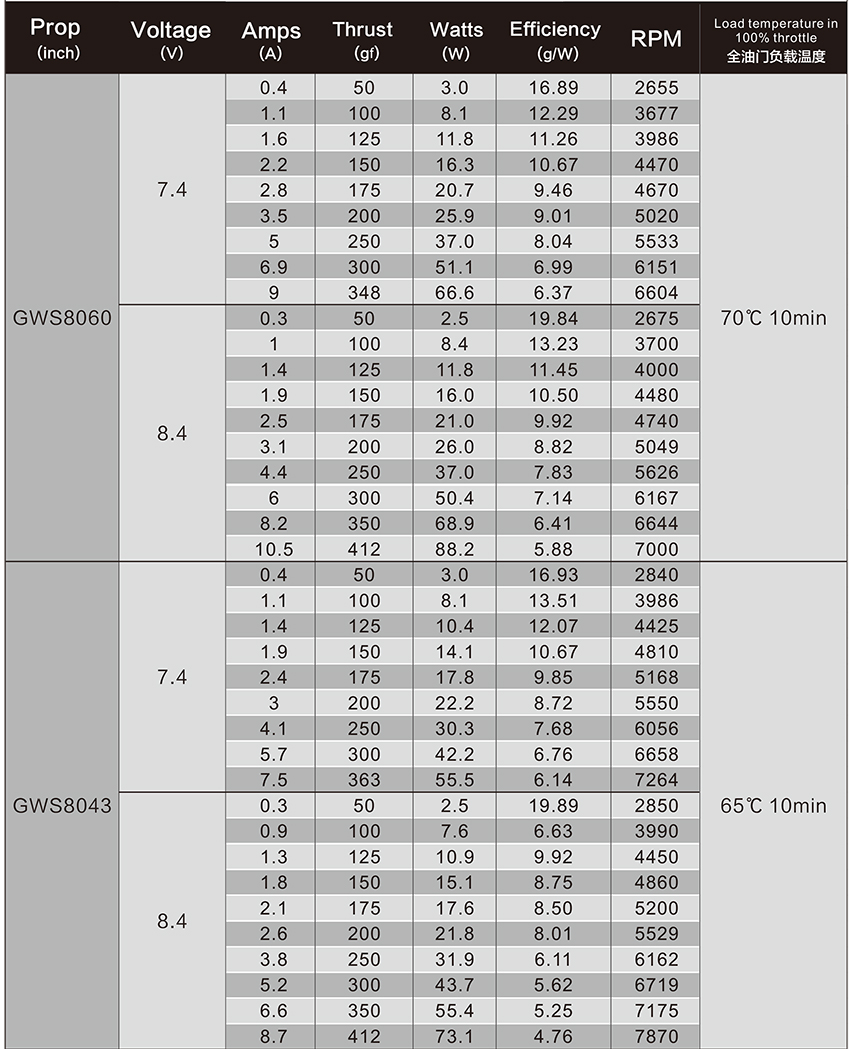 | Prop (inch) | Voltage (V) | Amps (A) | Thrust (gf) | Watts (W) | Efficiency (g/W) | RPM | Load temperature in 100% throttle 全油门负载温度 |
|---|---|---|---|---|---|---|---|
| GWS8060 | 7.4 | 0.4 | 50 | 3.0 | 16.89 | 2655 | 70℃ 10min |
| | | 1.1 | 100 | 8.1 | 12.29 | 3677 | |
| | | 1.6 | 125 | 11.8 | 11.26 | 3986 | |
| | | 2.2 | 150 | 16.3 | 10.67 | 4470 | |
| | | 2.8 | 175 | 20.7 | 9.46 | 4670 | |
| | | 3.5 | 200 | 25.9 | 9.01 | 5020 | |
| | | 5 | 250 | 37.0 | 8.04 | 5533 | |
| | | 6.9 | 300 | 51.1 | 6.99 | 6151 | |
| | | 9 | 348 | 66.6 | 6.37 | 6604 | |
| | 8.4 | 0.3 | 50 | 2.5 | 19.84 | 2675 | |
| | | 1 | 100 | 8.4 | 13.23 | 3700 | |
| | | 1.4 | 125 | 11.8 | 11.45 | 4000 | |
| | | 1.9 | 150 | 16.0 | 10.50 | 4480 | |
| | | 2.5 | 175 | 21.0 | 9.92 | 4740 | |
| | | 3.1 | 200 | 26.0 | 8.82 | 5049 | |
| | | 4.4 | 250 | 37.0 | 7.83 | 5626 | |
| | | 6 | 300 | 50.4 | 7.14 | 6167 | |
| | | 8.2 | 350 | 68.9 | 6.41 | 6644 | |
| | | 10.5 | 412 | 88.2 | 5.88 | 7000 | |
| GWS8043 | 7.4 | 0.4 | 50 | 3.0 | 16.93 | 2840 | 65℃ 10min |
| | | 1.1 | 100 | 8.1 | 13.51 | 3986 | |
| | | 1.4 | 125 | 10.4 | 12.07 | 4425 | |
| | | 1.9 | 150 | 14.1 | 10.67 | 4810 | |
| | | 2.4 | 175 | 17.8 | 9.85 | 5168 | |
| | | 3 | 200 | 22.2 | 8.72 | 5550 | |
| | | 4.1 | 250 | 30.3 | 7.68 | 6056 | |
| | | 5.7 | 300 | 42.2 | 6.76 | 6658 | |
| | | 7.5 | 363 | 55.5 | 6.14 | 7264 | |
| | 8.4 | 0.3 | 50 | 2.5 | 19.89 | 2850 | |
| | | 0.9 | 100 | 7.6 | 6.63 | 3990 | |
| | | 1.3 | 125 | 10.9 | 9.92 | 4450 | |
| | | 1.8 | 150 | 15.1 | 8.75 | 4860 | |
| | | 2.1 | 175 | 17.6 | 8.50 | 5200 | |
| | | 2.6 | 200 | 21.8 | 8.01 | 5529 | |
| | | 3.8 | 250 | 31.9 | 6.11 | 6162 | |
| | | 5.2 | 300 | 43.7 | 5.62 | 6719 | |
| | | 6.6 | 350 | 55.4 | 5.25 | 7175 | |
| | | 8.7 | 412 | 73.1 | 4.76 | 7870 | |